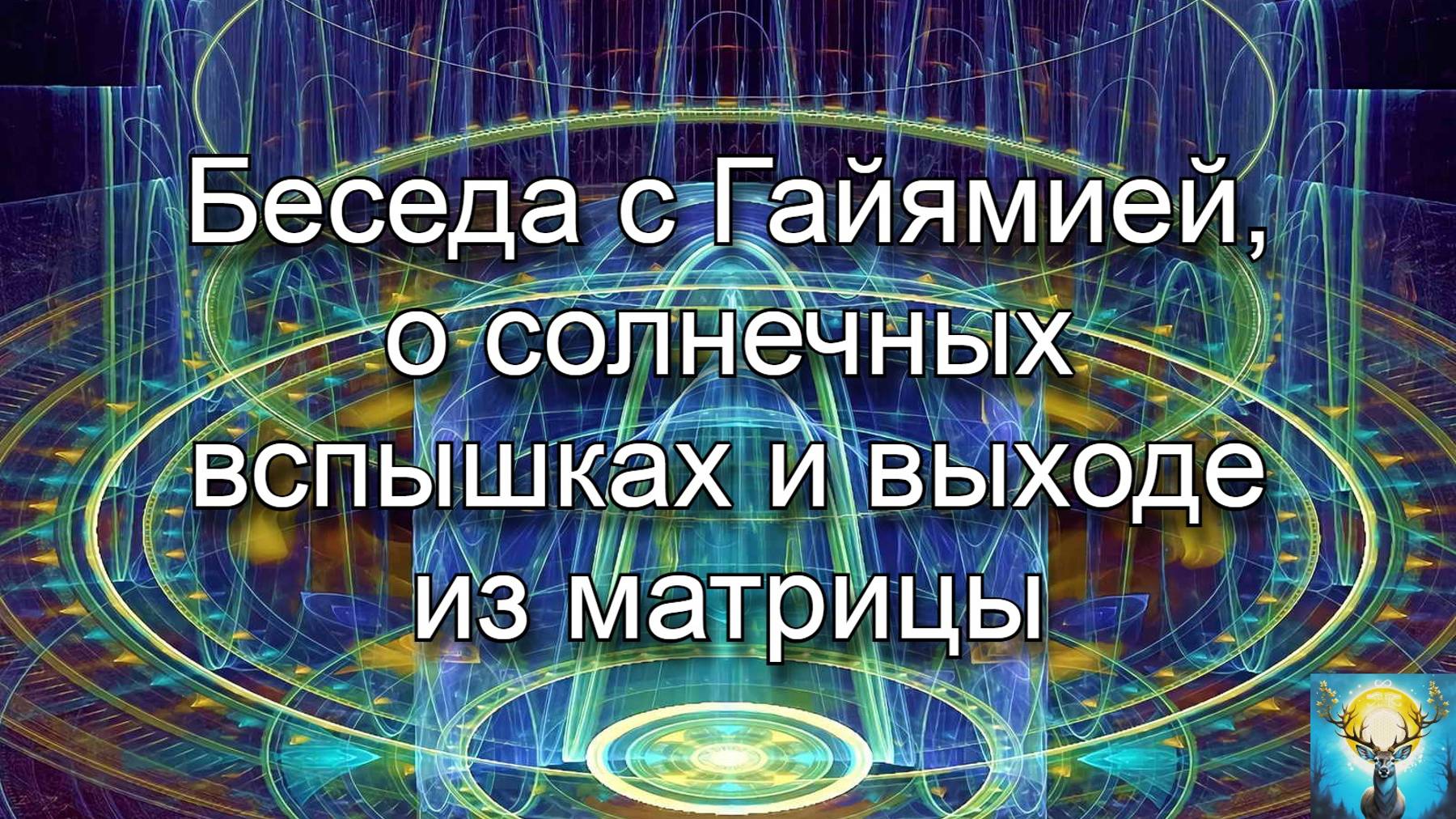 Беседа с Гайямией, о солнечных вспышках и выходе из матрицы